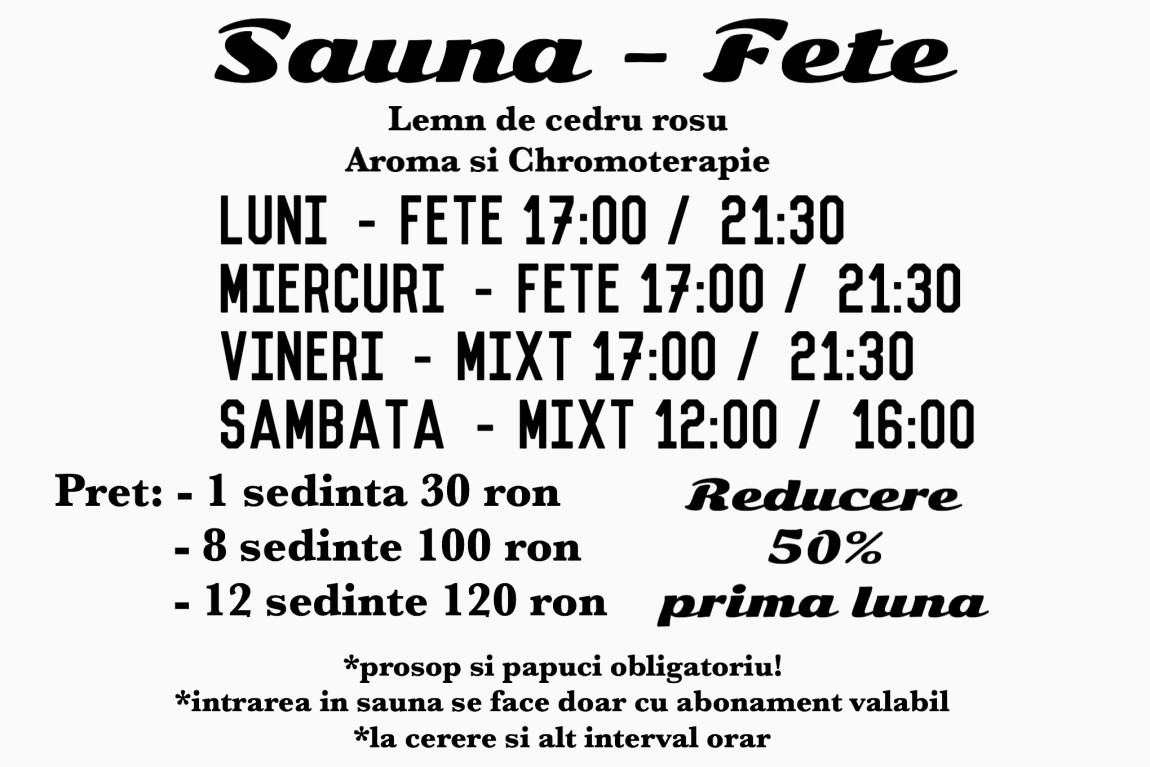 Sauna - Fete

Lemn de cedru rosu
Aroma si Chromoterapie

LUNI - FETE 17:00 / 21:30
MIERCURI - FETE 17:00 / 21:30
VINERI - MIXT 17:00 / 21:30
SAMBATA - MIXT 12:00 / 16:00

Pret: - 1 sedinta 30 ron
- 8 sedinte 100 ron
- 12 sedinte 120 ron

Reducere
50%
prima luna

*prosop si papuci obligatoriu!
*intrarea in sauna se face doar cu abonament valabil
*la cerere si alt interval orar